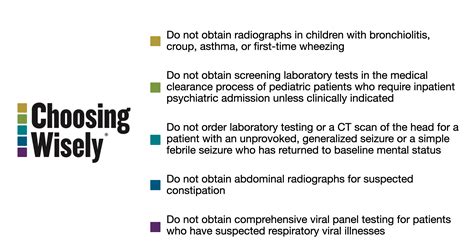 Choosing Wisely®

Do not obtain radiographs in children with bronchiolitis, croup, asthma, or first-time wheezing

Do not obtain screening laboratory tests in the medical clearance process of pediatric patients who require inpatient psychiatric admission unless clinically indicated

Do not order laboratory testing or a CT scan of the head for a patient with an unprovoked, generalized seizure or a simple febrile seizure who has returned to baseline mental status

Do not obtain abdominal radiographs for suspected constipation

Do not obtain comprehensive viral panel testing for patients who have suspected respiratory viral illnesses